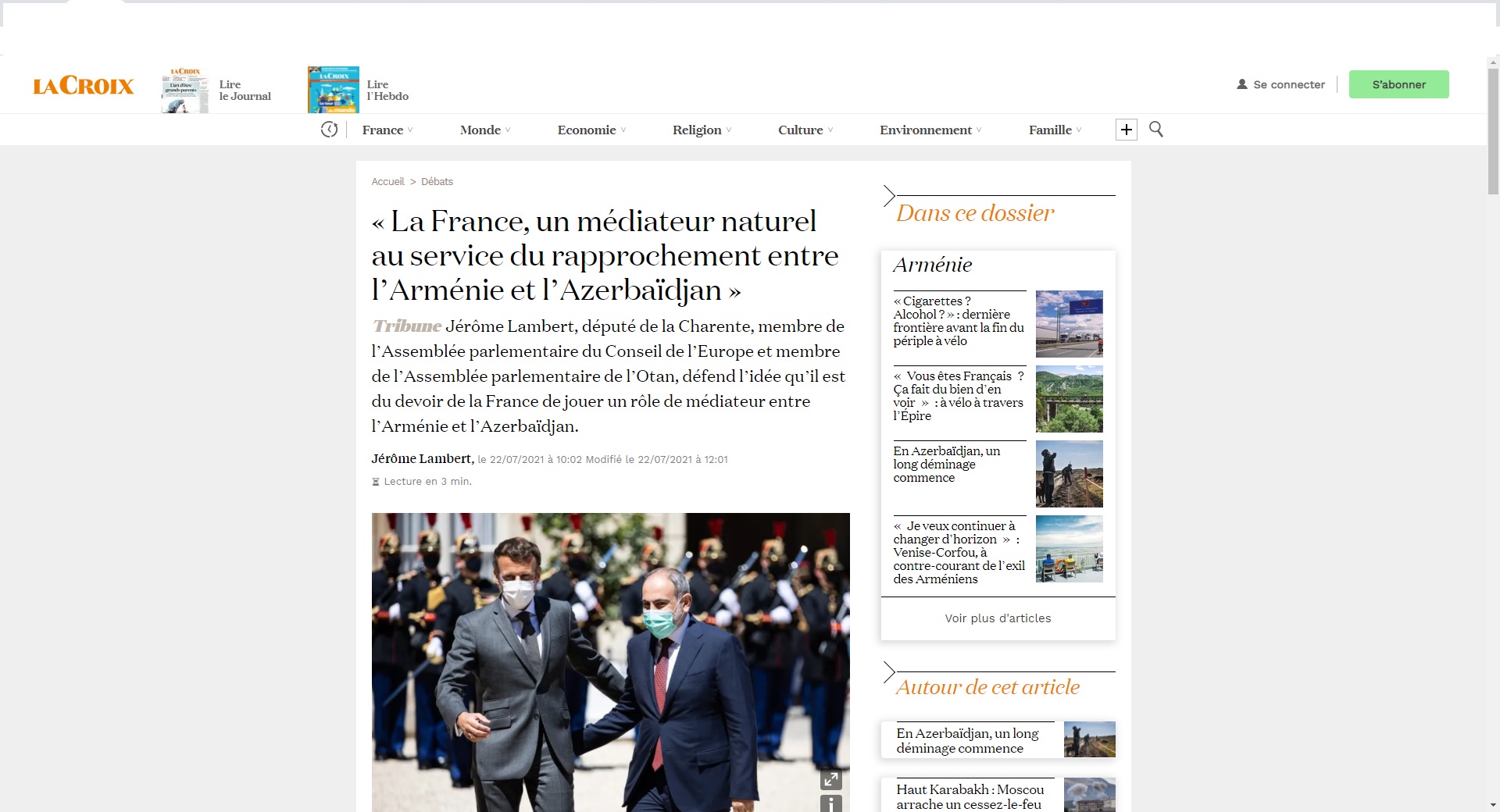 LA CROIX

Lire le Journal

Lire l'Hebdo

Se connecter

S'abonner

France Monde Economie Religion Culture Environnement Famille

Accueil > Débats

« La France, un médiateur naturel au service du rapprochement entre l'Arménie et l'Azerbaïdjan »

Tribune Jérôme Lambert, député de la Charente, membre de l'Assemblée parlementaire du Conseil de l'Europe et membre de l'Assemblée parlementaire de l'Otan, défend l'idée qu'il est du devoir de la France de jouer un rôle de médiateur entre l'Arménie et l'Azerbaïdjan.

Jérôme Lambert, le 22/07/2021 à 10:02 Modifié le 22/07/2021 à 12:01

Lecture en 3 min.

Dans ce dossier

Arménie

« Cigarettes ? Alcohol ? » : dernière frontière avant la fin du périple à vélo

« Vous êtes Français ? Ça fait du bien d'en voir » : à vélo à travers l'Épire

En Azerbaïdjan, un long déminage commence

« Je veux continuer à changer d'horizon » : Venise-Corfou, à contre-courant de l'exil des Arméniens

Voir plus d'articles

Autour de cet article

En Azerbaïdjan, un long déminage commence

Haut Karabakh : Moscou arrache un cessez-le-feu